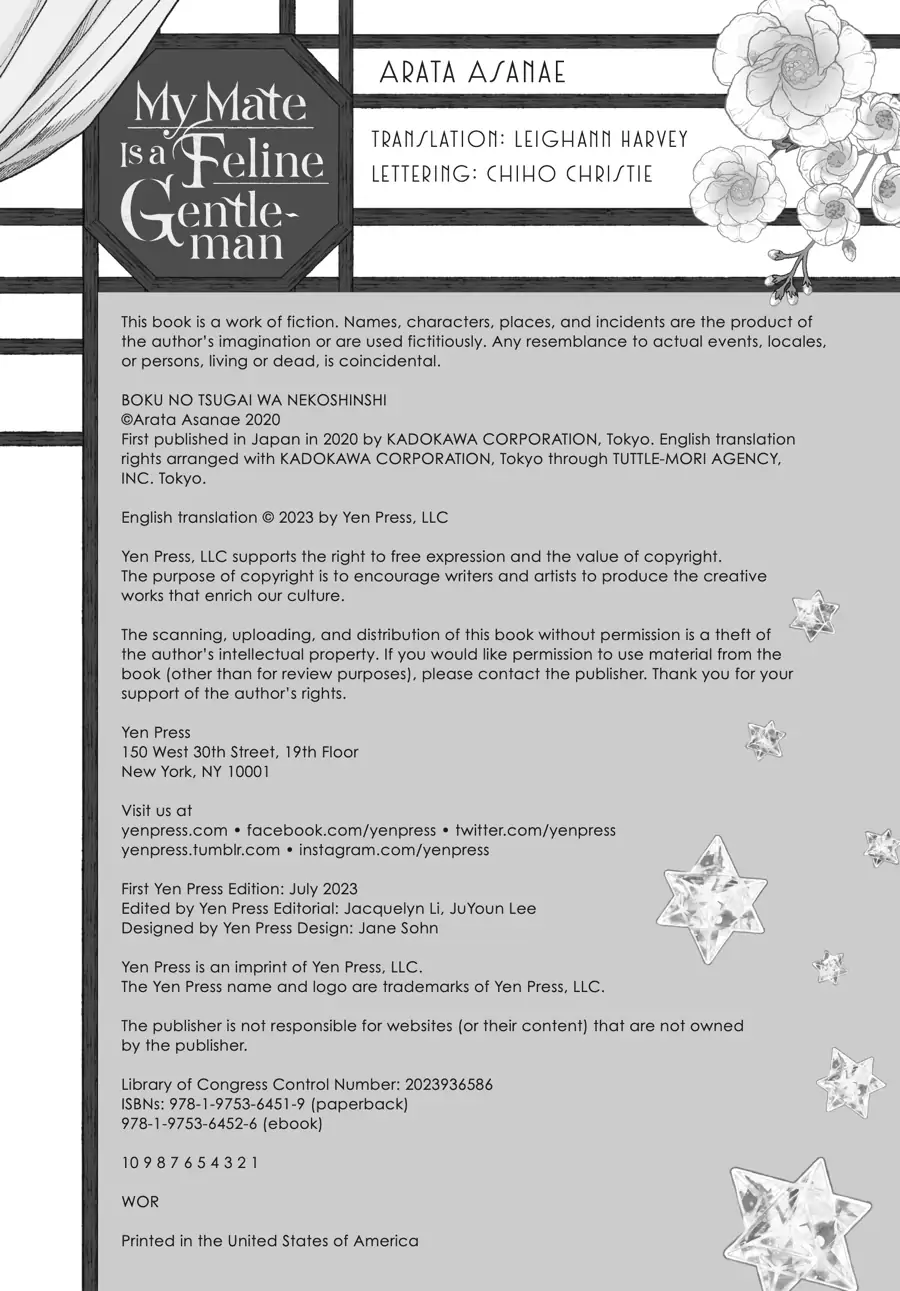 My Mate Is a Feline Gentleman

ARATA ASANAE

TRANSLATION: LEIGHANN HARVEY
LETTERING: CHIHO CHRISTIE

This book is a work of fiction. Names, characters, places, and incidents are the product of the author's imagination or are used fictitiously. Any resemblance to actual events, locales, or persons, living or dead, is coincidental.

BOKU NO TSUGAI WA NEKOSHINSHI
©Arata Asanae 2020
First published in Japan in 2020 by KADOKAWA CORPORATION, Tokyo. English translation rights arranged with KADOKAWA CORPORATION, Tokyo through TUTTLE-MORI AGENCY, INC. Tokyo.

English translation © 2023 by Yen Press, LLC

Yen Press, LLC supports the right to free expression and the value of copyright. The purpose of copyright is to encourage writers and artists to produce the creative works that enrich our culture.

The scanning, uploading, and distribution of this book without permission is a theft of the author's intellectual property. If you would like permission to use material from the book (other than for review purposes), please contact the publisher. Thank you for your support of the author's rights.

Yen Press
150 West 30th Street, 19th Floor
New York, NY 10001

Visit us at
yenpress.com • facebook.com/yenpress • twitter.com/yenpress
yenpress.tumblr.com • instagram.com/yenpress

First Yen Press Edition: July 2023
Edited by Yen Press Editorial: Jacquelyn Li, JuYoun Lee
Designed by Yen Press Design: Jane Sohn

Yen Press is an imprint of Yen Press, LLC.
The Yen Press name and logo are trademarks of Yen Press, LLC.

The publisher is not responsible for websites (or their content) that are not owned by the publisher.

Library of Congress Control Number: 2023936586
ISBNs: 978-1-9753-6451-9 (paperback)
978-1-9753-6452-6 (ebook)

10 9 8 7 6 5 4 3 2 1

WOR

Printed in the United States of America